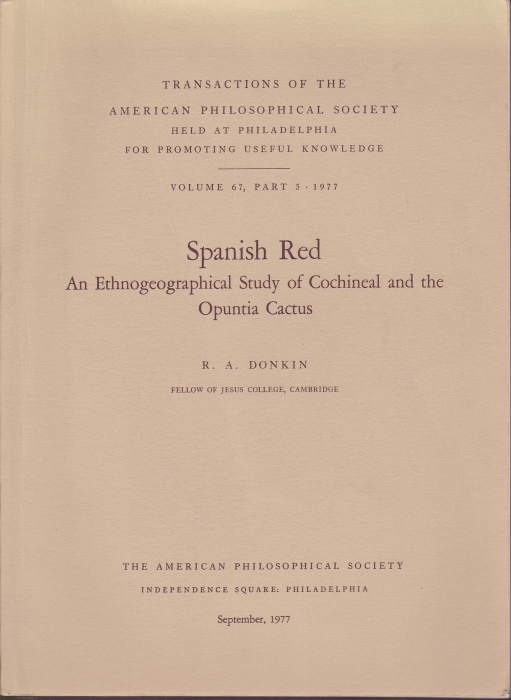 TRANSACTIONS OF THE
AMERICAN PHILOSOPHICAL SOCIETY
HELD AT PHILADELPHIA
FOR PROMOTING USEFUL KNOWLEDGE

VOLUME 67, PART 5 · 1977

Spanish Red
An Ethnogeographical Study of Cochineal and the Opuntia Cactus

R. A. DONKIN

FELLOW OF JESUS COLLEGE, CAMBRIDGE

THE AMERICAN PHILOSOPHICAL SOCIETY
INDEPENDENCE SQUARE: PHILADELPHIA

September, 1977